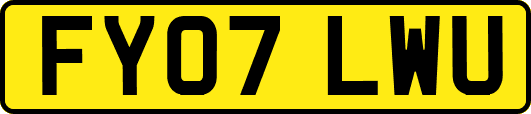 FY07 LWU